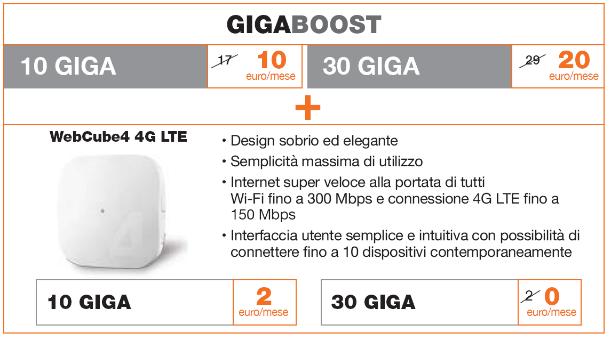 GIGABOOST

10 GIGA 17 10 euro/mese

30 GIGA 29 20 euro/mese

+

WebCube4 4G LTE

• Design sobrio ed elegante
• Semplicità massima di utilizzo
• Internet super veloce alla portata di tutti Wi-Fi fino a 300 Mbps e connessione 4G LTE fino a 150 Mbps
• Interfaccia utente semplice e intuitiva con possibilità di connettere fino a 10 dispositivi contemporaneamente

10 GIGA 2 euro/mese

30 GIGA 2 0 euro/mese